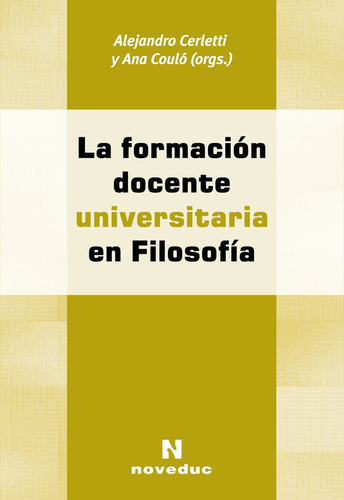 Alejandro Cerletti y Ana Couló (orgs.)

La formación docente universitaria en Filosofía

N
noveduc